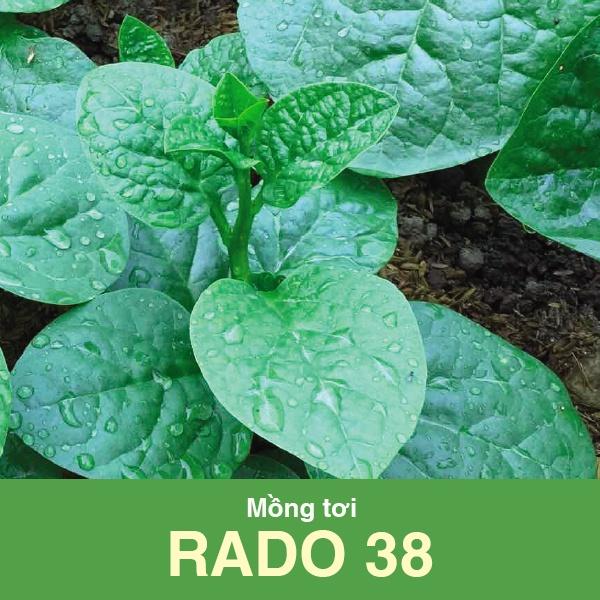 Mồng tơi
RADO 38